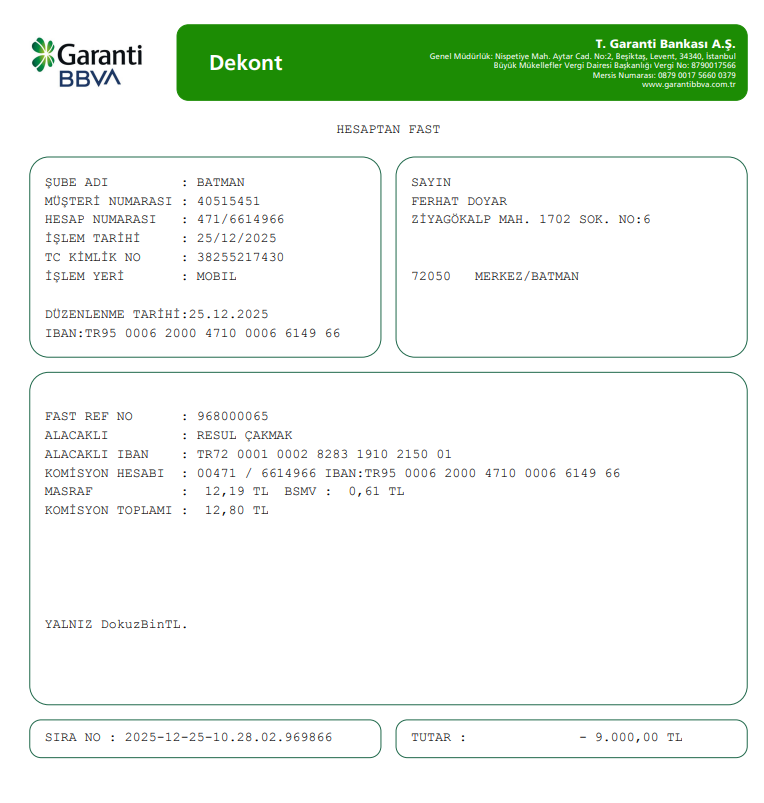 Garanti BBVA

Dekont

T. Garanti Bankası A.Ş.
Genel Müdürlük: Nispetiye Mah. Aytar Cad. No:2, Beşiktaş, Levent, 34340, İstanbul
Büyük Mükellefler Vergi Dairesi Başkanlığı Vergi No: 8790017566
Mersis Numarası: 0879 0017 5660 0379
www.garantibbva.com.tr

HESAPTAN FAST

ŞUBE ADI : BATMAN
MÜŞTERİ NUMARASI : 40515451
HESAP NUMARASI : 471/6614966
İŞLEM TARİHİ : 25/12/2025
TC KİMLİK NO : 38255217430
İŞLEM YERİ : MOBIL

DÜZENLENME TARİHİ:25.12.2025
IBAN:TR95 0006 2000 4710 0006 6149 66

SAYIN
FERHAT DOYAR
ZİYAGÖKALP MAH. 1702 SOK. NO:6

72050 MERKEZ/BATMAN

FAST REF NO : 968000065
ALACAKLI : RESUL ÇAKMAK
ALACAKLI IBAN : TR72 0001 0002 8283 1910 2150 01
KOMİSYON HESABI : 00471 / 6614966 IBAN:TR95 0006 2000 4710 0006 6149 66
MASRAF : 12,19 TL BSMV : 0,61 TL
KOMİSYON TOPLAMI : 12,80 TL

YALNIZ DokuzBinTL.

SIRA NO : 2025-12-25-10.28.02.969866

TUTAR : - 9.000,00 TL